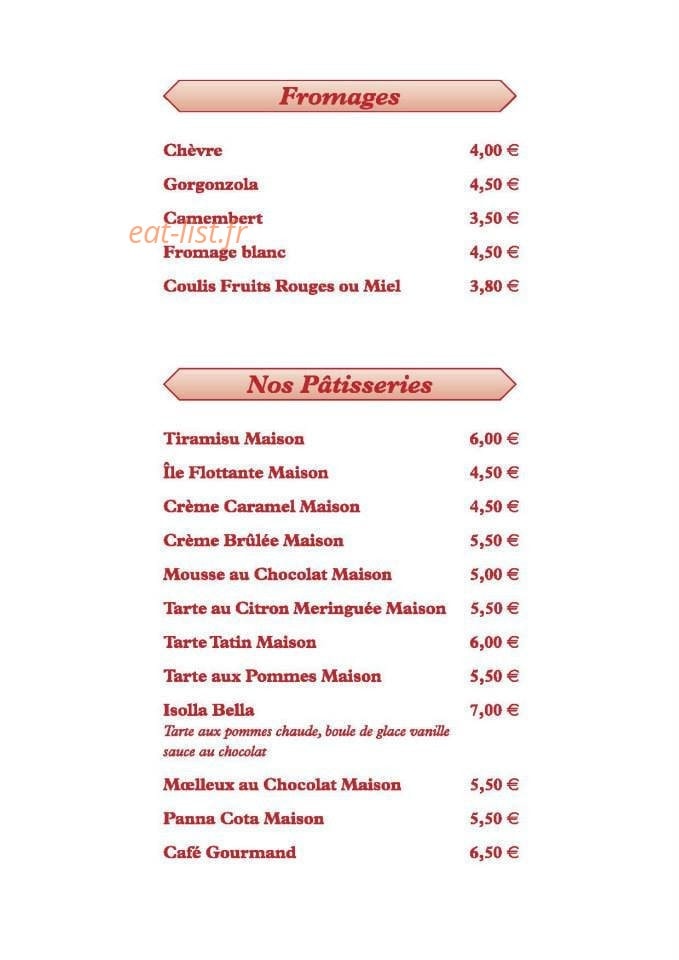 Fromages

Chèvre 4,00 €

Gorgonzola 4,50 €

Camembert 3,50 €

Fromage blanc 4,50 €

Coulis Fruits Rouges ou Miel 3,80 €

Nos Pâtisseries

Tiramisu Maison 6,00 €

Île Flottante Maison 4,50 €

Crème Caramel Maison 4,50 €

Crème Brûlée Maison 5,50 €

Mousse au Chocolat Maison 5,00 €

Tarte au Citron Meringuée Maison 5,50 €

Tarte Tatin Maison 6,00 €

Tarte aux Pommes Maison 5,50 €

Isolla Bella 7,00 €
Tarte aux pommes chaude, boule de glace vanille sauce au chocolat

Mœlleux au Chocolat Maison 5,50 €

Panna Cota Maison 5,50 €

Café Gourmand 6,50 €

eat-list.fr